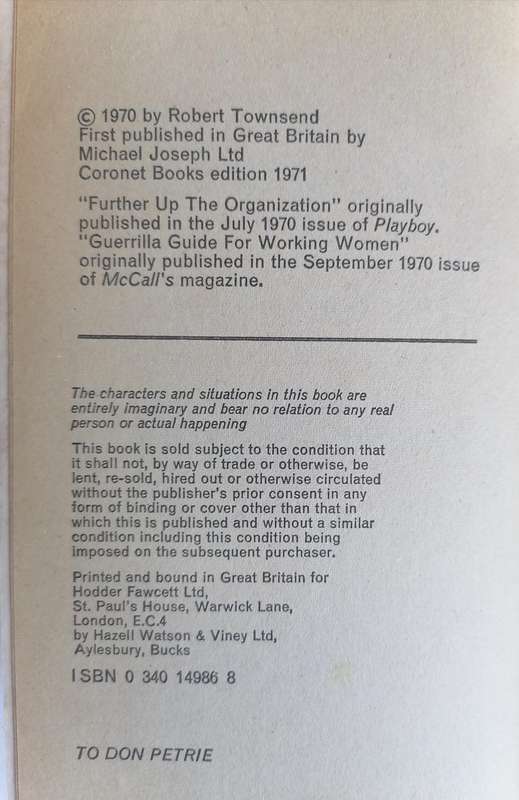 © 1970 by Robert Townsend
First published in Great Britain by
Michael Joseph Ltd
Coronet Books edition 1971

"Further Up The Organization" originally published in the July 1970 issue of Playboy. "Guerrilla Guide For Working Women" originally published in the September 1970 issue of McCall's magazine.

The characters and situations in this book are entirely imaginary and bear no relation to any real person or actual happening

This book is sold subject to the condition that it shall not, by way of trade or otherwise, be lent, re-sold, hired out or otherwise circulated without the publisher's prior consent in any form of binding or cover other than that in which this is published and without a similar condition including this condition being imposed on the subsequent purchaser.

Printed and bound in Great Britain for
Hodder Fawcett Ltd,
St. Paul's House, Warwick Lane,
London, E.C.4
by Hazell Watson & Viney Ltd,
Aylesbury, Bucks

ISBN 0 340 14986 8

TO DON PETRIE